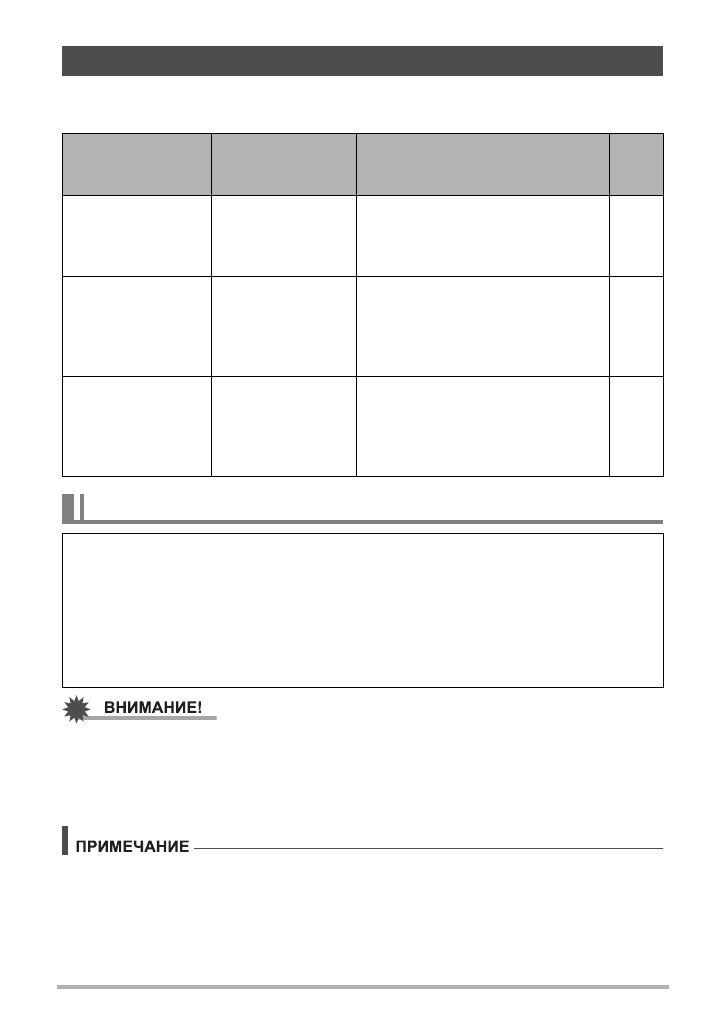 ВНИМАНИЕ!

ПРИМЕЧАНИЕ